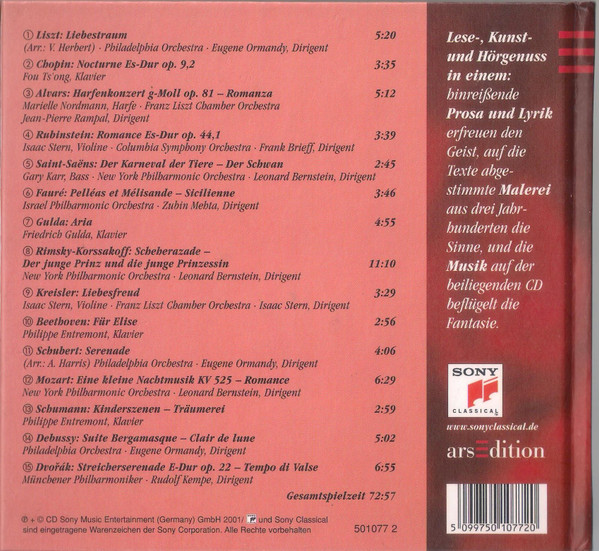 ① Liszt: Liebestraum 5:20
(Arr.: V. Herbert) · Philadelphia Orchestra · Eugene Ormandy, Dirigent

② Chopin: Nocturne Es-Dur op. 9,2 3:35
Fou Ts'ong, Klavier

③ Alvars: Harfenkonzert g-Moll op. 81 – Romanza 5:12
Marielle Nordmann, Harfe · Franz Liszt Chamber Orchestra
Jean-Pierre Rampal, Dirigent

④ Rubinstein: Romance Es-Dur op. 44,1 3:39
Isaac Stern, Violine · Columbia Symphony Orchestra · Frank Brieff, Dirigent

⑤ Saint-Saëns: Der Karneval der Tiere – Der Schwan 2:45
Gary Karr, Bass · New York Philharmonic Orchestra · Leonard Bernstein, Dirigent

⑥ Fauré: Pelléas et Mélisande – Sicilienne 3:46
Israel Philharmonic Orchestra · Zubin Mehta, Dirigent

⑦ Gulda: Aria 4:55
Friedrich Gulda, Klavier

⑧ Rimsky-Korssakoff: Scheherazade –
Der junge Prinz und die junge Prinzessin 11:10
New York Philharmonic Orchestra · Leonard Bernstein, Dirigent

⑨ Kreisler: Liebesfreud 3:29
Isaac Stern, Violine · Franz Liszt Chamber Orchestra · Isaac Stern, Dirigent

⑩ Beethoven: Für Elise 2:56
Philippe Entremont, Klavier

⑪ Schubert: Serenade 4:06
(Arr.: A. Harris) Philadelphia Orchestra · Eugene Ormandy, Dirigent

⑫ Mozart: Eine kleine Nachtmusik KV 525 – Romance 6:29
New York Philharmonic Orchestra · Leonard Bernstein, Dirigent

⑬ Schumann: Kinderszenen – Träumerei 2:59
Philippe Entremont, Klavier

⑭ Debussy: Suite Bergamasque – Clair de lune 5:02
Philadelphia Orchestra · Eugene Ormandy, Dirigent

⑮ Dvořák: Streicherserenade E-Dur op. 22 – Tempo di Valse 6:55
Münchener Philharmoniker · Rudolf Kempe, Dirigent

Gesamtspielzeit 72:57

℗ + © CD Sony Music Entertainment (Germany) GmbH 2001/ und Sony Classical sind eingetragene Warenzeichen der Sony Corporation. Alle Rechte vorbehalten

501077 2

Lese-, Kunst- und Hörgenuss in einem: hinreißende Prosa und Lyrik erfreuen den Geist, auf die Texte abgestimmte Malerei aus drei Jahrhunderten die Sinne, und die Musik auf der beiliegenden CD beflügelt die Fantasie.

SONY
CLASSICAL

www.sonyclassical.de

arsEdition

5 099750 107720